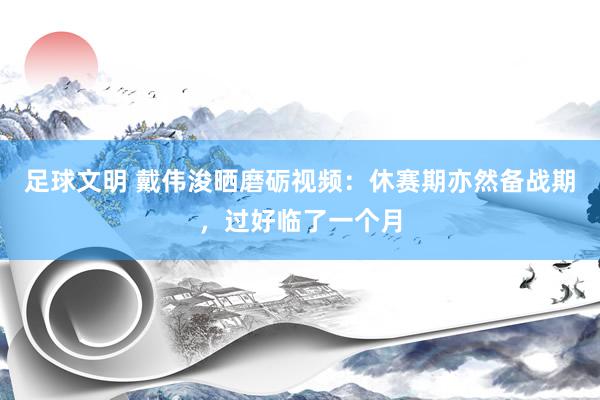 足球文明 戴伟浚晒磨砺视频：休赛期亦然备战期，过好临了一个月